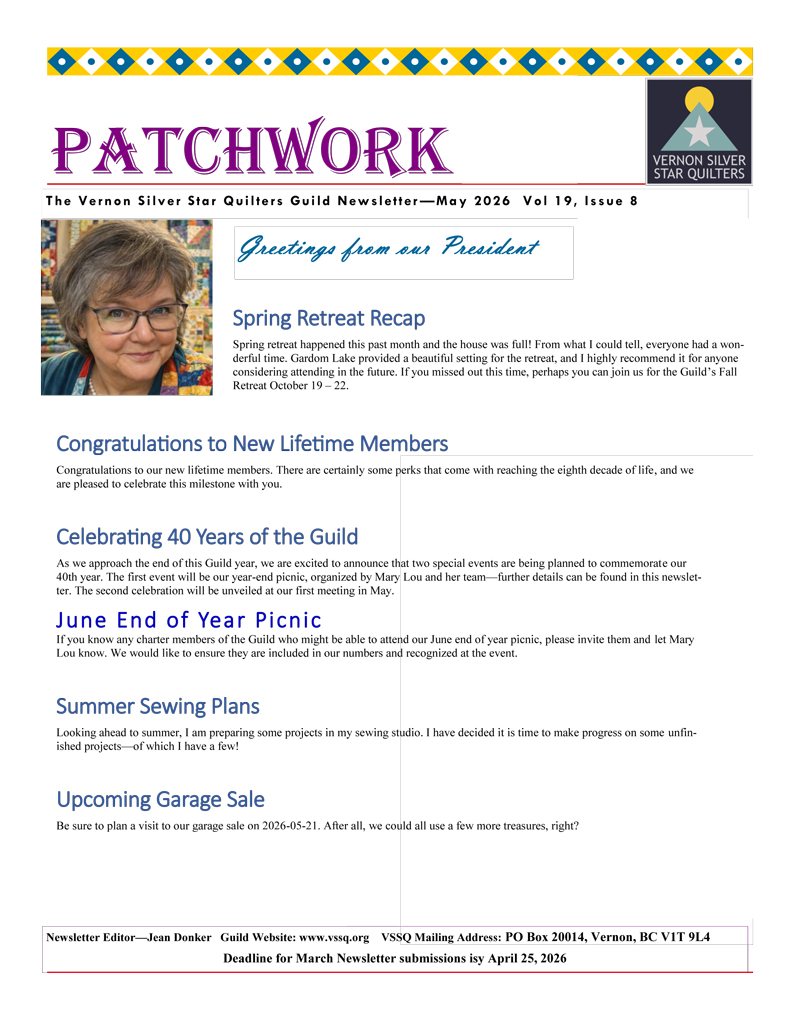 PATCHWORK

VERNON SILVER STAR QUILTERS

The Vernon Silver Star Quilters Guild Newsletter—May 2026 Vol 19, Issue 8

Greetings from our President

Spring Retreat Recap

Spring retreat happened this past month and the house was full! From what I could tell, everyone had a wonderful time. Gardom Lake provided a beautiful setting for the retreat, and I highly recommend it for anyone considering attending in the future. If you missed out this time, perhaps you can join us for the Guild's Fall Retreat October 19 – 22.

Congratulations to New Lifetime Members

Congratulations to our new lifetime members. There are certainly some perks that come with reaching the eighth decade of life, and we are pleased to celebrate this milestone with you.

Celebrating 40 Years of the Guild

As we approach the end of this Guild year, we are excited to announce that two special events are being planned to commemorate our 40th year. The first event will be our year-end picnic, organized by Mary Lou and her team—further details can be found in this newsletter. The second celebration will be unveiled at our first meeting in May.

June End of Year Picnic

If you know any charter members of the Guild who might be able to attend our June end of year picnic, please invite them and let Mary Lou know. We would like to ensure they are included in our numbers and recognized at the event.

Summer Sewing Plans

Looking ahead to summer, I am preparing some projects in my sewing studio. I have decided it is time to make progress on some unfinished projects—of which I have a few!

Upcoming Garage Sale

Be sure to plan a visit to our garage sale on 2026-05-21. After all, we could all use a few more treasures, right?

Newsletter Editor—Jean Donker Guild Website: www.vssq.org VSSQ Mailing Address: PO Box 20014, Vernon, BC V1T 9L4

Deadline for March Newsletter submissions isy April 25, 2026